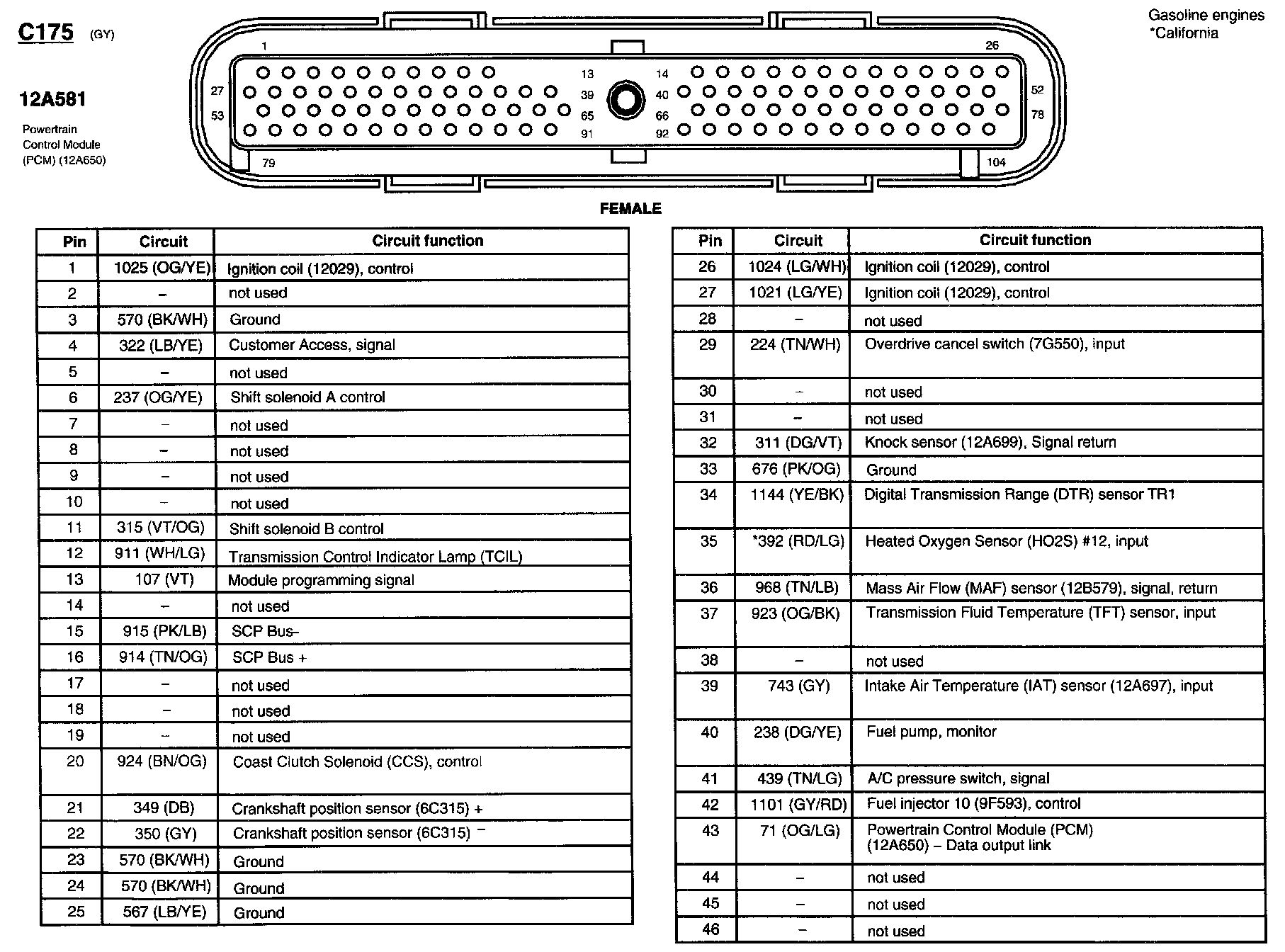 C175 (GY)

12A581

Powertrain Control Module (PCM) (12A650)

Gasoline engines
*California

1 26 13 14 27 39 40 52 53 65 66 78 91 92 79 104

FEMALE

| Pin | Circuit | Circuit function |
|---|---|---|
| 1 | 1025 (OG/YE) | Ignition coil (12029), control |
| 2 | – | not used |
| 3 | 570 (BK/WH) | Ground |
| 4 | 322 (LB/YE) | Customer Access, signal |
| 5 | – | not used |
| 6 | 237 (OG/YE) | Shift solenoid A control |
| 7 | – | not used |
| 8 | – | not used |
| 9 | – | not used |
| 10 | – | not used |
| 11 | 315 (VT/OG) | Shift solenoid B control |
| 12 | 911 (WH/LG) | Transmission Control Indicator Lamp (TCIL) |
| 13 | 107 (VT) | Module programming signal |
| 14 | – | not used |
| 15 | 915 (PK/LB) | SCP Bus– |
| 16 | 914 (TN/OG) | SCP Bus + |
| 17 | – | not used |
| 18 | – | not used |
| 19 | – | not used |
| 20 | 924 (BN/OG) | Coast Clutch Solenoid (CCS), control |
| 21 | 349 (DB) | Crankshaft position sensor (6C315) + |
| 22 | 350 (GY) | Crankshaft position sensor (6C315) – |
| 23 | 570 (BK/WH) | Ground |
| 24 | 570 (BK/WH) | Ground |
| 25 | 567 (LB/YE) | Ground |

| Pin | Circuit | Circuit function |
|---|---|---|
| 26 | 1024 (LG/WH) | Ignition coil (12029), control |
| 27 | 1021 (LG/YE) | Ignition coil (12029), control |
| 28 | – | not used |
| 29 | 224 (TN/WH) | Overdrive cancel switch (7G550), input |
| 30 | – | not used |
| 31 | – | not used |
| 32 | 311 (DG/VT) | Knock sensor (12A699), Signal return |
| 33 | 676 (PK/OG) | Ground |
| 34 | 1144 (YE/BK) | Digital Transmission Range (DTR) sensor TR1 |
| 35 | *392 (RD/LG) | Heated Oxygen Sensor (HO2S) #12, input |
| 36 | 968 (TN/LB) | Mass Air Flow (MAF) sensor (12B579), signal, return |
| 37 | 923 (OG/BK) | Transmission Fluid Temperature (TFT) sensor, input |
| 38 | – | not used |
| 39 | 743 (GY) | Intake Air Temperature (IAT) sensor (12A697), input |
| 40 | 238 (DG/YE) | Fuel pump, monitor |
| 41 | 439 (TN/LG) | A/C pressure switch, signal |
| 42 | 1101 (GY/RD) | Fuel injector 10 (9F593), control |
| 43 | 71 (OG/LG) | Powertrain Control Module (PCM) (12A650) – Data output link |
| 44 | – | not used |
| 45 | – | not used |
| 46 | – | not used |